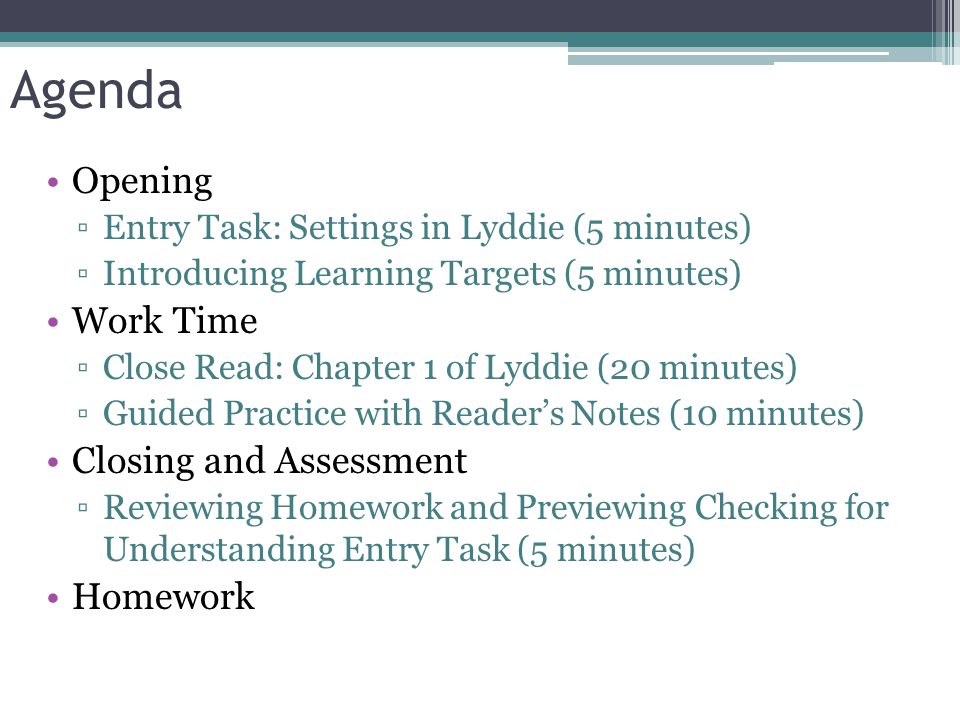 Agenda

• Opening
  ▫ Entry Task: Settings in Lyddie (5 minutes)
  ▫ Introducing Learning Targets (5 minutes)
• Work Time
  ▫ Close Read: Chapter 1 of Lyddie (20 minutes)
  ▫ Guided Practice with Reader's Notes (10 minutes)
• Closing and Assessment
  ▫ Reviewing Homework and Previewing Checking for Understanding Entry Task (5 minutes)
• Homework